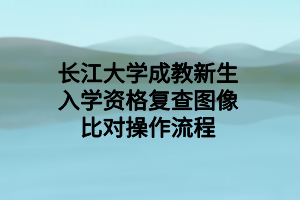 长江大学成教新生入学资格复查图像比对操作流程